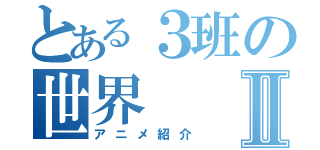 とある3班の世界 Ⅱ

アニメ紹介